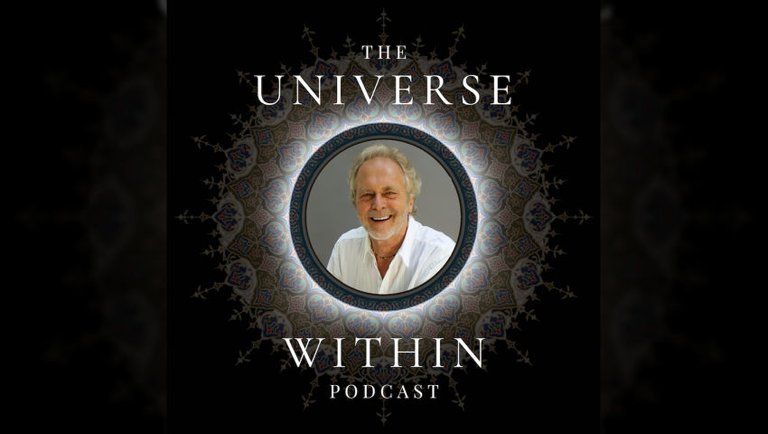 THE
UNIVERSE

WITHIN
PODCAST